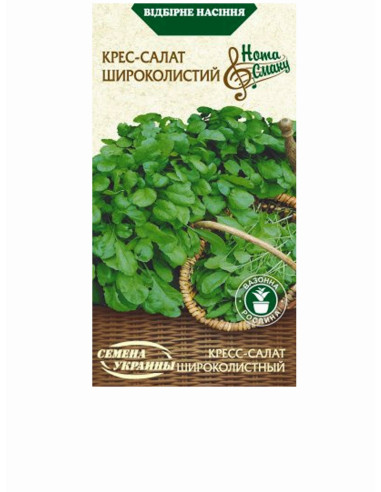 ВІДБІРНЕ НАСІННЯ

КРЕС-САЛАТ ШИРОКОЛИСТИЙ

Нота Смаку

ВАЗОННА РОСЛИНА

СЕМЕНА УКРАИНЫ

КРЕСС-САЛАТ ШИРОКОЛИСТНЫЙ